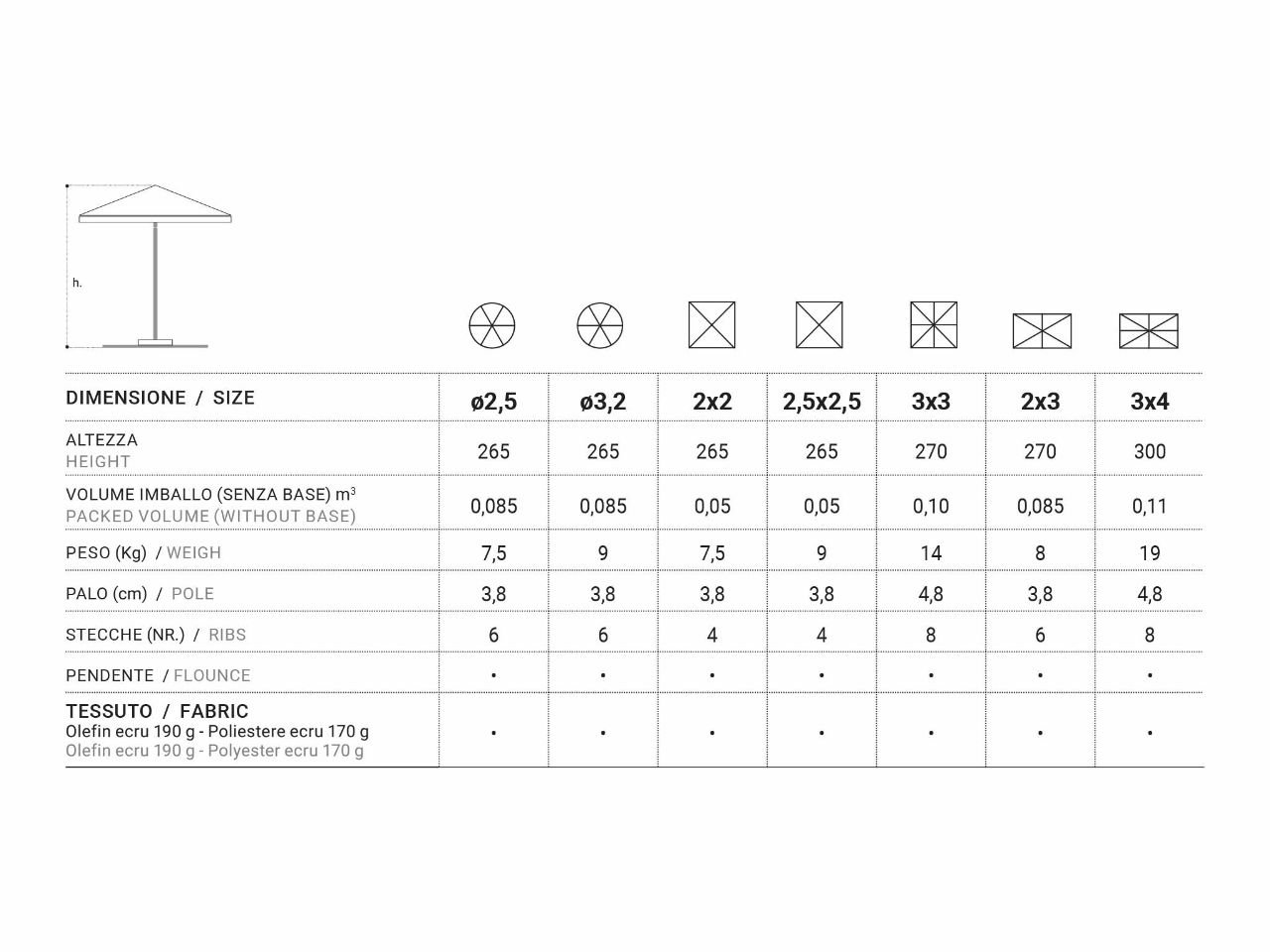 h.

| DIMENSIONE / SIZE | ø2,5 | ø3,2 | 2x2 | 2,5x2,5 | 3x3 | 2x3 | 3x4 |
|---|---|---|---|---|---|---|---|
| ALTEZZA HEIGHT | 265 | 265 | 265 | 265 | 270 | 270 | 300 |
| VOLUME IMBALLO (SENZA BASE) $m^3$ PACKED VOLUME (WITHOUT BASE) | 0,085 | 0,085 | 0,05 | 0,05 | 0,10 | 0,085 | 0,11 |
| PESO (Kg) / WEIGH | 7,5 | 9 | 7,5 | 9 | 14 | 8 | 19 |
| PALO (cm) / POLE | 3,8 | 3,8 | 3,8 | 3,8 | 4,8 | 3,8 | 4,8 |
| STECCHE (NR.) / RIBS | 6 | 6 | 4 | 4 | 8 | 6 | 8 |
| PENDENTE / FLOUNCE | • | • | • | • | • | • | • |
| TESSUTO / FABRIC Olefin ecru 190 g - Poliestere ecru 170 g Olefin ecru 190 g - Polyester ecru 170 g | • | • | • | • | • | • | • |